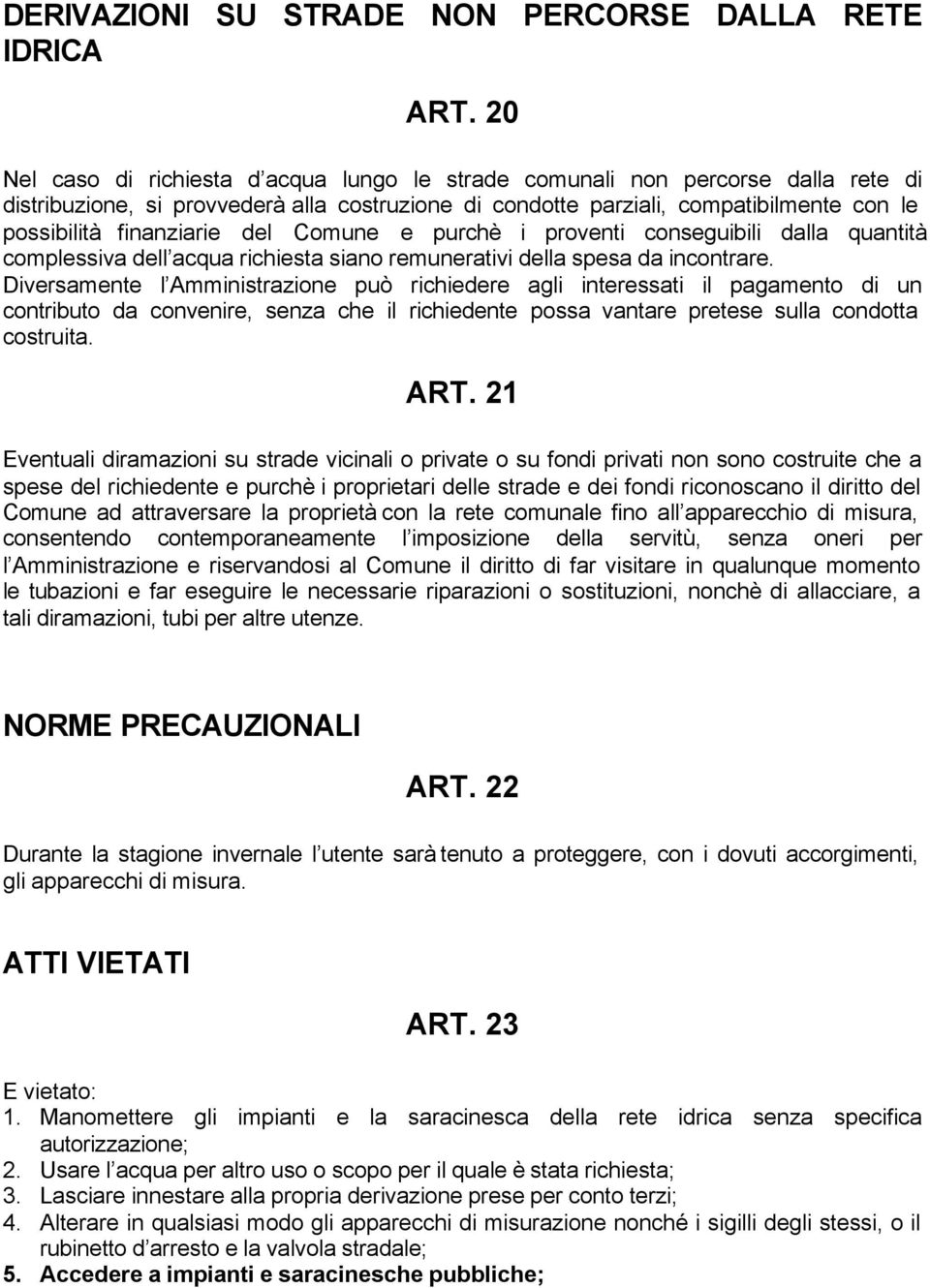 DERIVAZIONI SU STRADE NON PERCORSE DALLA RETE IDRICA

ART. 20

Nel caso di richiesta d acqua lungo le strade comunali non percorse dalla rete di distribuzione, si provvederà alla costruzione di condotte parziali, compatibilmente con le possibilità finanziarie del Comune e purchè i proventi conseguibili dalla quantità complessiva dell acqua richiesta siano remunerativi della spesa da incontrare. Diversamente l Amministrazione può richiedere agli interessati il pagamento di un contributo da convenire, senza che il richiedente possa vantare pretese sulla condotta costruita.

ART. 21

Eventuali diramazioni su strade vicinali o private o su fondi privati non sono costruite che a spese del richiedente e purchè i proprietari delle strade e dei fondi riconoscano il diritto del Comune ad attraversare la proprietà con la rete comunale fino all apparecchio di misura, consentendo contemporaneamente l imposizione della servitù, senza oneri per l Amministrazione e riservandosi al Comune il diritto di far visitare in qualunque momento le tubazioni e far eseguire le necessarie riparazioni o sostituzioni, nonchè di allacciare, a tali diramazioni, tubi per altre utenze.

NORME PRECAUZIONALI

ART. 22

Durante la stagione invernale l utente sarà tenuto a proteggere, con i dovuti accorgimenti, gli apparecchi di misura.

ATTI VIETATI

ART. 23

E vietato:
1. Manomettere gli impianti e la saracinesca della rete idrica senza specifica autorizzazione;
2. Usare l acqua per altro uso o scopo per il quale è stata richiesta;
3. Lasciare innestare alla propria derivazione prese per conto terzi;
4. Alterare in qualsiasi modo gli apparecchi di misurazione nonché i sigilli degli stessi, o il rubinetto d arresto e la valvola stradale;
5. Accedere a impianti e saracinesche pubbliche;